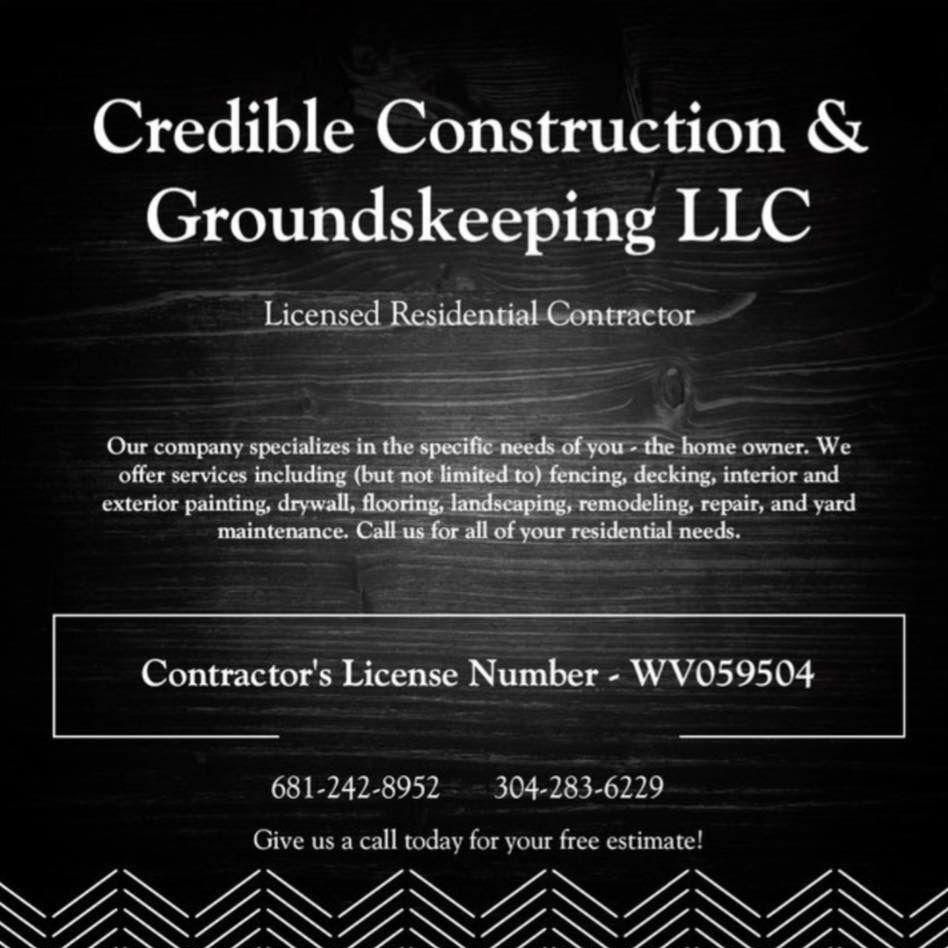 Credible Construction & Groundskeeping LLC

Licensed Residential Contractor

Our company specializes in the specific needs of you - the home owner. We offer services including (but not limited to) fencing, decking, interior and exterior painting, drywall, flooring, landscaping, remodeling, repair, and yard maintenance. Call us for all of your residential needs.

Contractor's License Number - WV059504

681-242-8952 304-283-6229

Give us a call today for your free estimate!